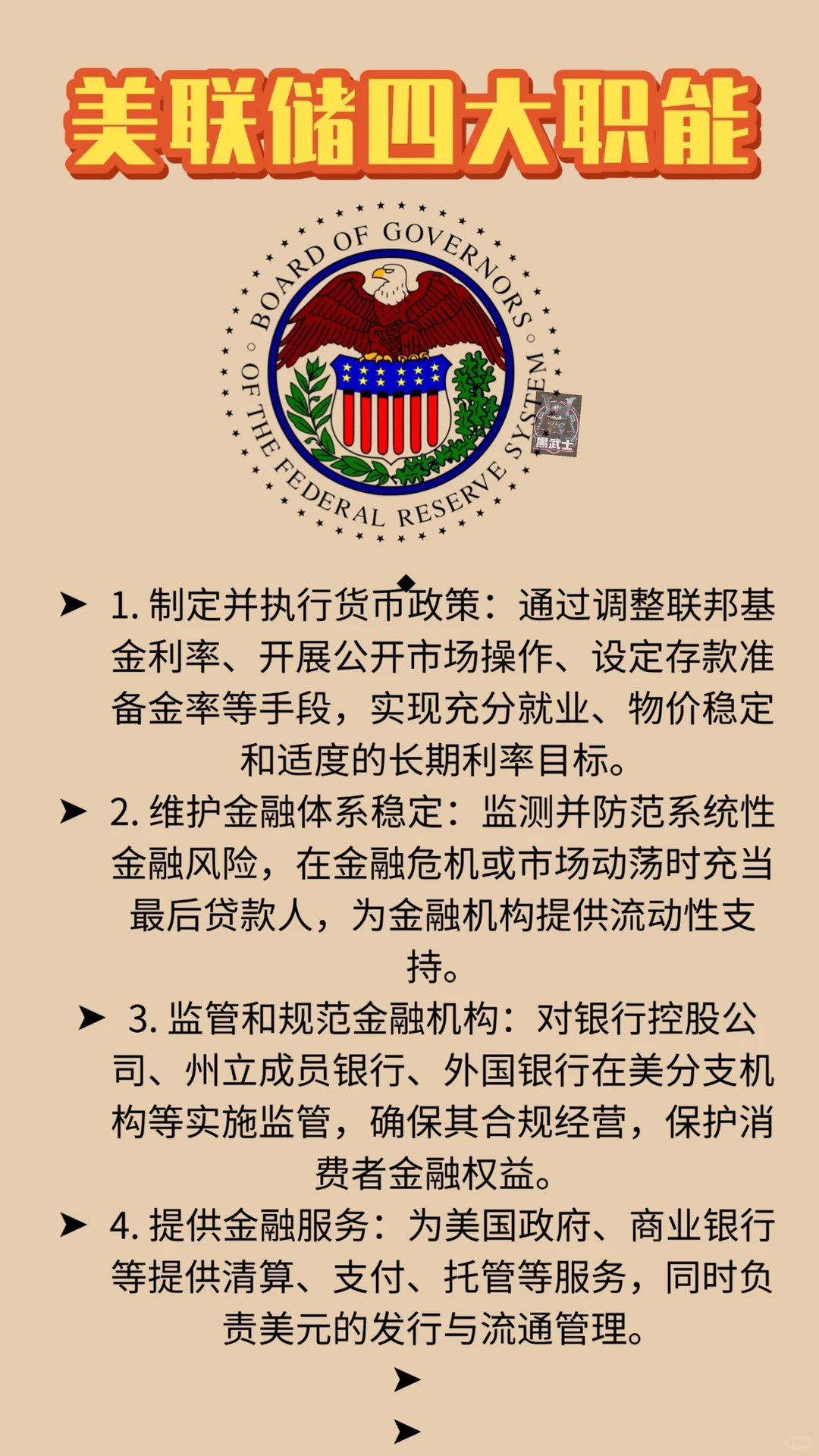 美联储四大职能

BOARD OF GOVERNORS OF THE FEDERAL RESERVE SYSTEM

黑武士

➤ 1. 制定并执行货币政策：通过调整联邦基金利率、开展公开市场操作、设定存款准备金率等手段，实现充分就业、物价稳定和适度的长期利率目标。

➤ 2. 维护金融体系稳定：监测并防范系统性金融风险，在金融危机或市场动荡时充当最后贷款人，为金融机构提供流动性支持。

➤ 3. 监管和规范金融机构：对银行控股公司、州立成员银行、外国银行在美分支机构等实施监管，确保其合规经营，保护消费者金融权益。

➤ 4. 提供金融服务：为美国政府、商业银行等提供清算、支付、托管等服务，同时负责美元的发行与流通管理。

➤

➤